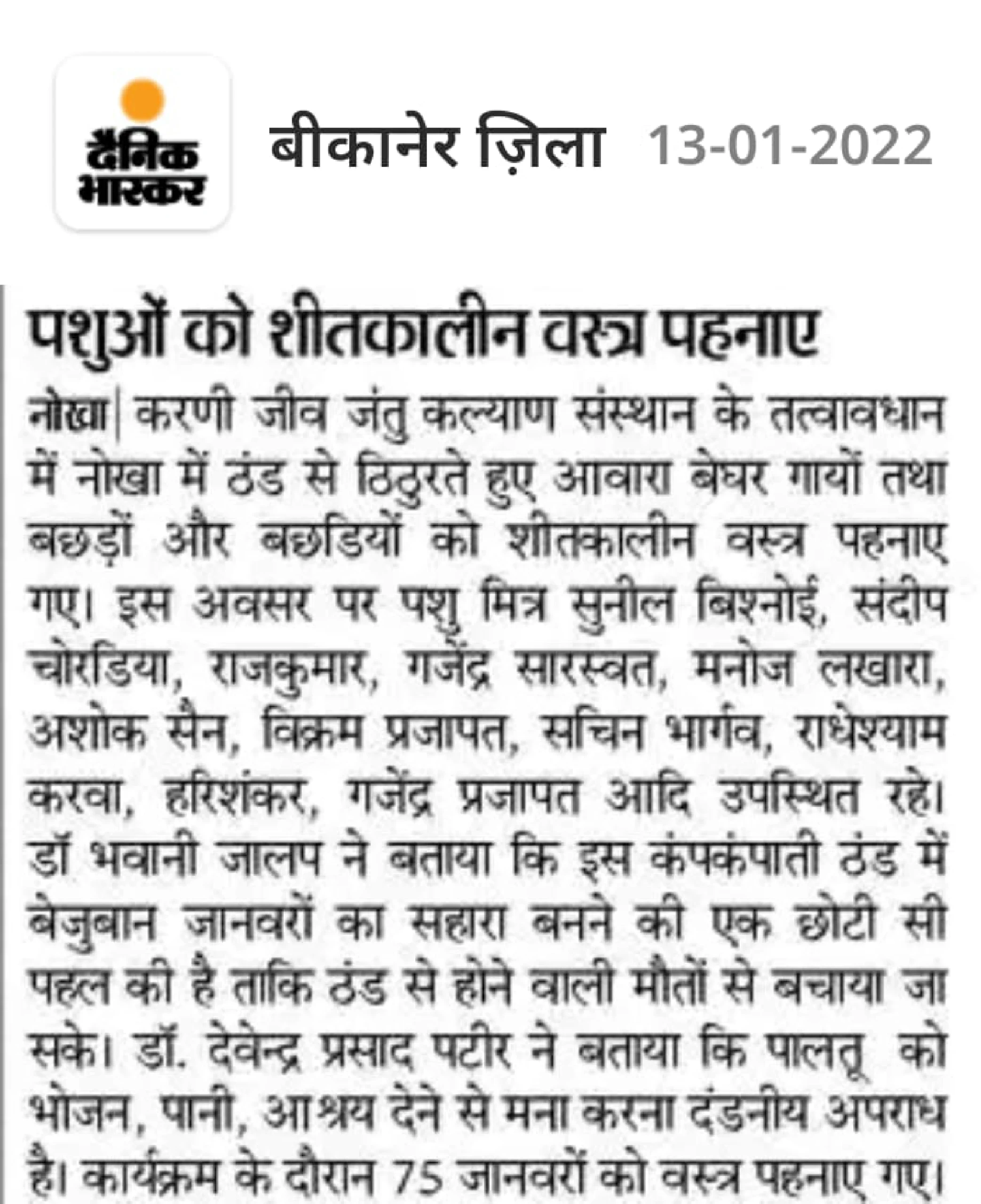 दैनिक भास्कर

बीकानेर ज़िला 13-01-2022

पशुओं को शीतकालीन वस्त्र पहनाए

नोखा| करणी जीव जंतु कल्याण संस्थान के तत्वावधान में नोखा में ठंड से ठिठुरते हुए आवारा बेघर गायों तथा बछड़ों और बछडियों को शीतकालीन वस्त्र पहनाए गए। इस अवसर पर पशु मित्र सुनील बिश्नोई, संदीप चोरडिया, राजकुमार, गजेंद्र सारस्वत, मनोज लखारा, अशोक सैन, विक्रम प्रजापत, सचिन भार्गव, राधेश्याम करवा, हरिशंकर, गजेंद्र प्रजापत आदि उपस्थित रहे। डॉ भवानी जालप ने बताया कि इस कंपकंपाती ठंड में बेजुबान जानवरों का सहारा बनने की एक छोटी सी पहल की है ताकि ठंड से होने वाली मौतों से बचाया जा सके। डॉ. देवेन्द्र प्रसाद पटीर ने बताया कि पालतू को भोजन, पानी, आश्रय देने से मना करना दंडनीय अपराध है। कार्यक्रम के दौरान 75 जानवरों को वस्त्र पहनाए गए।